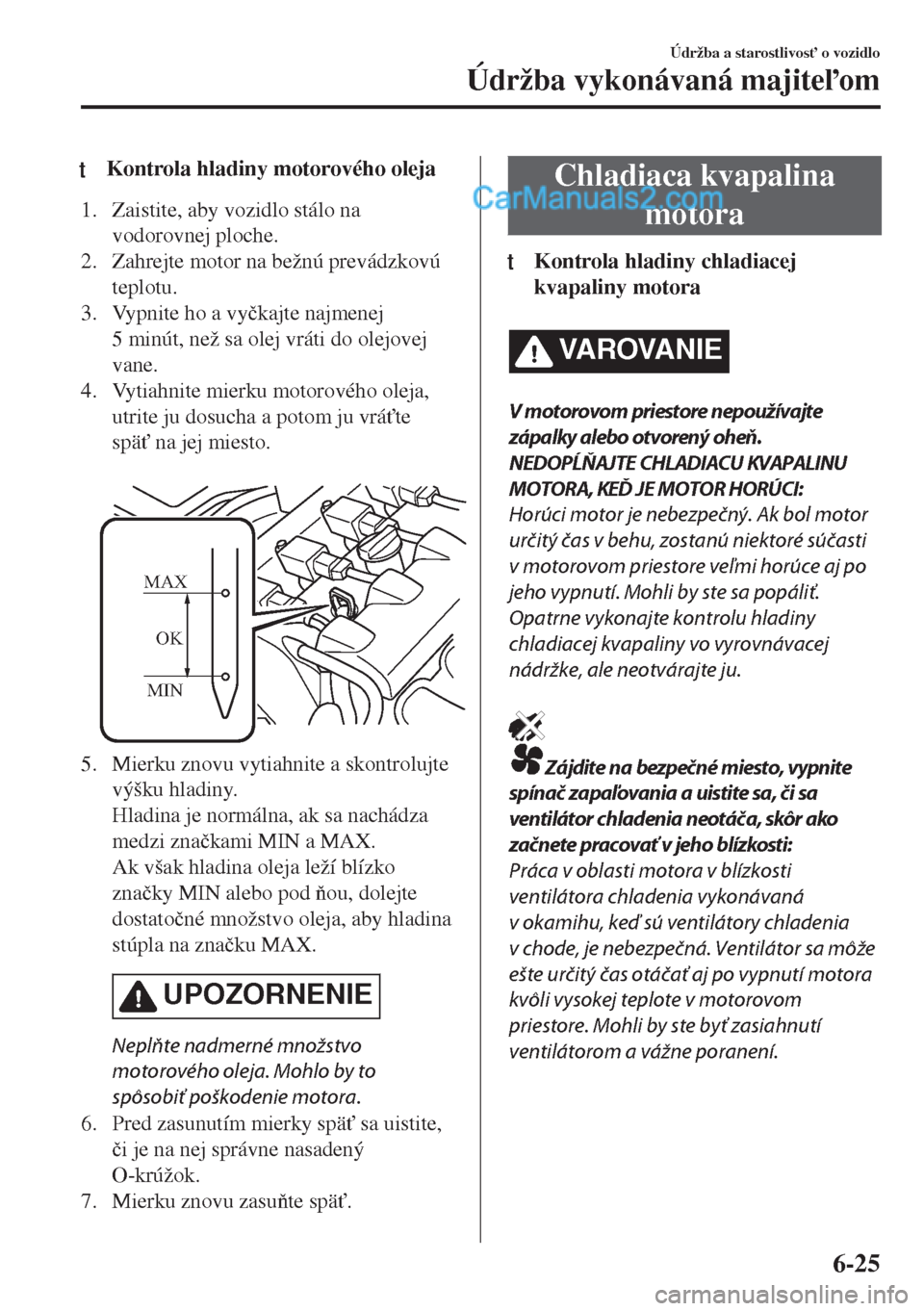 Údržba a starostlivosť o vozidlo

Údržba vykonávaná majiteľom

t Kontrola hladiny motorového oleja

1. Zaistite, aby vozidlo stálo na vodorovnej ploche.
2. Zahrejte motor na bežnú prevádzkovú teplotu.
3. Vypnite ho a vyčkajte najmenej 5 minút, než sa olej vráti do olejovej vane.
4. Vytiahnite mierku motorového oleja, utrite ju dosucha a potom ju vráťte späť na jej miesto.

MAX
OK
MIN

5. Mierku znovu vytiahnite a skontrolujte výšku hladiny.
Hladina je normálna, ak sa nachádza medzi značkami MIN a MAX.
Ak však hladina oleja leží blízko značky MIN alebo pod ňou, dolejte dostatočné množstvo oleja, aby hladina stúpla na značku MAX.

UPOZORNENIE

Neplňte nadmerné množstvo motorového oleja. Mohlo by to spôsobiť poškodenie motora.

6. Pred zasunutím mierky späť sa uistite, či je na nej správne nasadený O-krúžok.
7. Mierku znovu zasuňte späť.

Chladiaca kvapalina motora

CarManuals2.com

t Kontrola hladiny chladiacej kvapaliny motora

VAROVANIE

V motorovom priestore nepoužívajte zápalky alebo otvorený oheň. NEDOPĹŇAJTE CHLADIACU KVAPALINU MOTORA, KEĎ JE MOTOR HORÚCI:
Horúci motor je nebezpečný. Ak bol motor určitý čas v behu, zostanú niektoré súčasti v motorovom priestore veľmi horúce aj po jeho vypnutí. Mohli by ste sa popáliť. Opatrne vykonajte kontrolu hladiny chladiacej kvapaliny vo vyrovnávacej nádržke, ale neotvárajte ju.

Zájdite na bezpečné miesto, vypnite spínač zapaľovania a uistite sa, či sa ventilátor chladenia neotáča, skôr ako začnete pracovať v jeho blízkosti:
Práca v oblasti motora v blízkosti ventilátora chladenia vykonávaná v okamihu, keď sú ventilátory chladenia v chode, je nebezpečná. Ventilátor sa môže ešte určitý čas otáčať aj po vypnutí motora kvôli vysokej teplote v motorovom priestore. Mohli by ste byť zasiahnutí ventilátorom a vážne poranení.

6-25

carmanualsonline.info